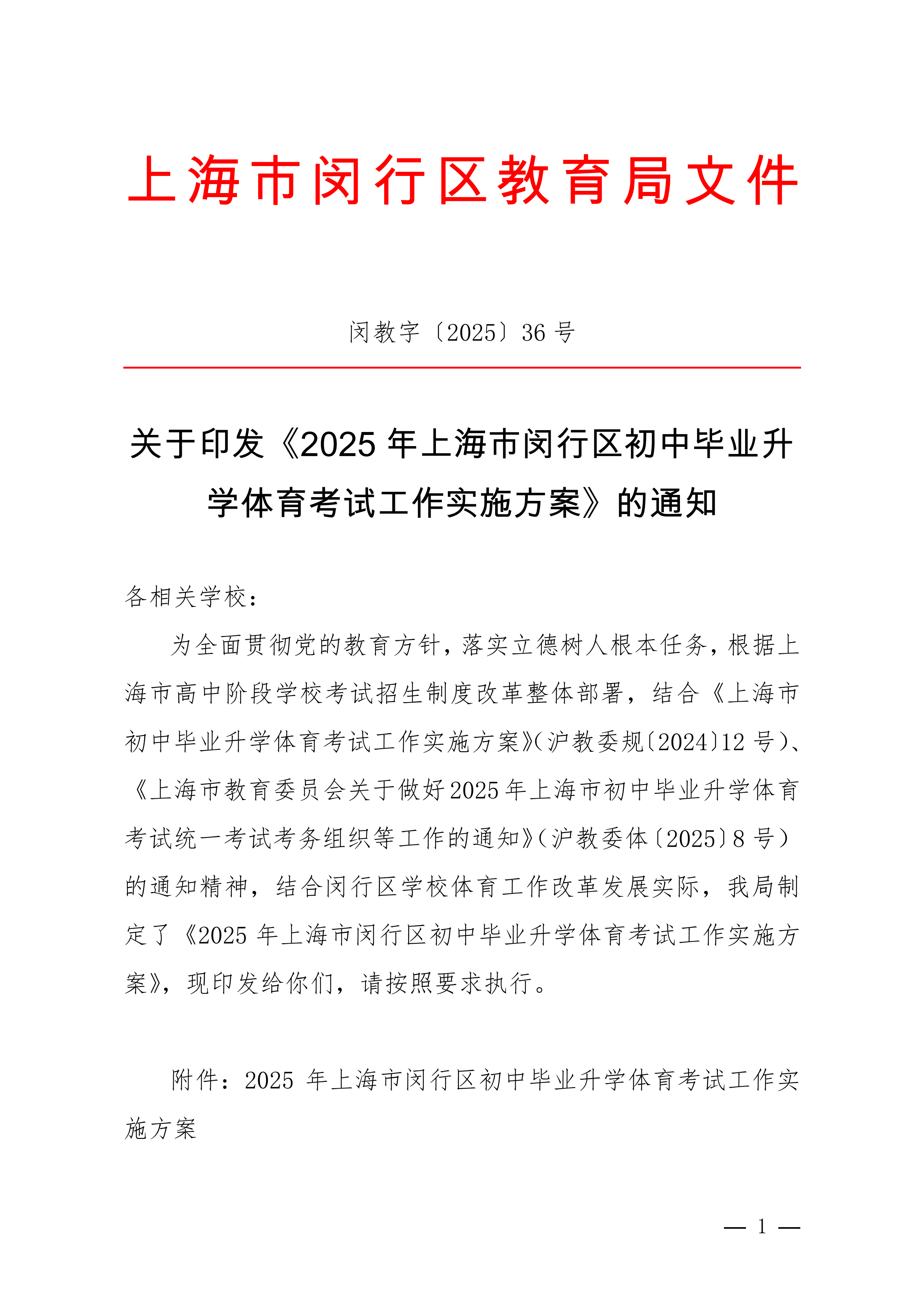 上海市闵行区教育局文件

闵教字〔2025〕36号

关于印发《2025年上海市闵行区初中毕业升学体育考试工作实施方案》的通知

各相关学校：

为全面贯彻党的教育方针，落实立德树人根本任务，根据上海市高中阶段学校考试招生制度改革整体部署，结合《上海市初中毕业升学体育考试工作实施方案》（沪教委规〔2024〕12号）、《上海市教育委员会关于做好2025年上海市初中毕业升学体育考试统一考试考务组织等工作的通知》（沪教委体〔2025〕8号）的通知精神，结合闵行区学校体育工作改革发展实际，我局制定了《2025年上海市闵行区初中毕业升学体育考试工作实施方案》，现印发给你们，请按照要求执行。

附件：2025年上海市闵行区初中毕业升学体育考试工作实施方案

— 1 —